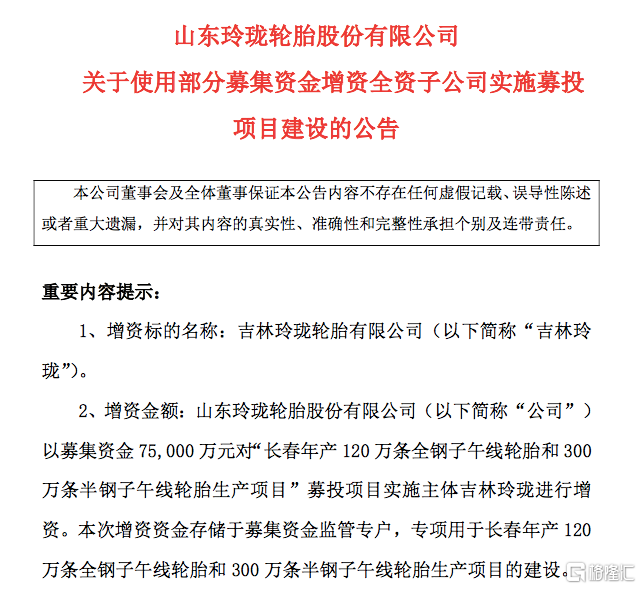 山东玲珑轮胎股份有限公司

关于使用部分募集资金增资全资子公司实施募投项目建设的公告

本公司董事会及全体董事保证本公告内容不存在任何虚假记载、误导性陈述或者重大遗漏，并对其内容的真实性、准确性和完整性承担个别及连带责任。

重要内容提示：

1、增资标的名称：吉林玲珑轮胎有限公司（以下简称“吉林玲珑”）。

2、增资金额：山东玲珑轮胎股份有限公司（以下简称“公司”）以募集资金 75,000 万元对“长春年产 120 万条全钢子午线轮胎和 300 万条半钢子午线轮胎生产项目”募投项目实施主体吉林玲珑进行增资。本次增资资金存储于募集资金监管专户，专项用于长春年产 120 万条全钢子午线轮胎和 300 万条半钢子午线轮胎生产项目的建设。

格隆汇